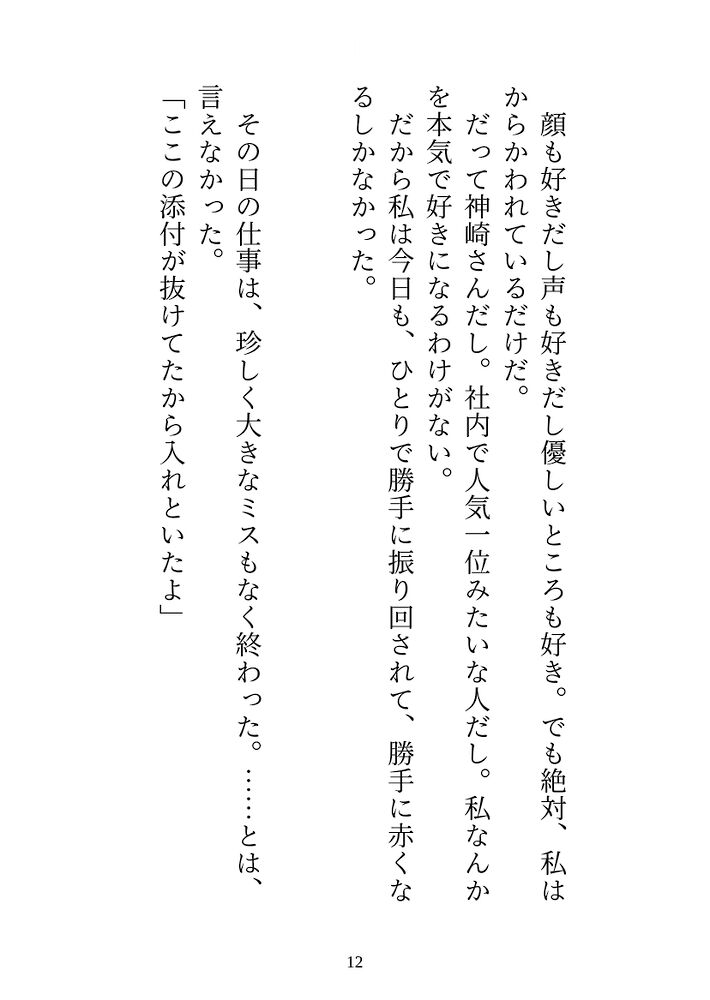 顔も好きだし声も好きだし優しいところも好き。でも絶対、私はからかわれているだけだ。
だって神崎さんだし。社内で人気一位みたいな人だし。私なんかを本気で好きになるわけがない。
だから私は今日も、ひとりで勝手に振り回されて、勝手に赤くなるしかなかった。

その日の仕事は、珍しく大きなミスもなく終わった。……とは、言えなかった。
「ここの添付が抜けてたから入れといたよ」

12